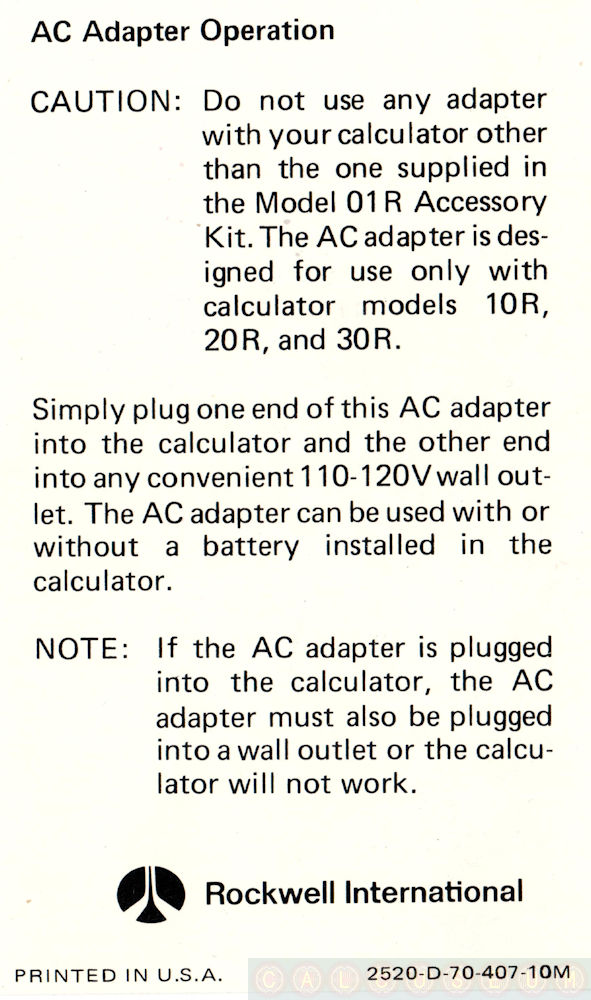 AC Adapter Operation

CAUTION: Do not use any adapter with your calculator other than the one supplied in the Model 01R Accessory Kit. The AC adapter is designed for use only with calculator models 10R, 20R, and 30R.

Simply plug one end of this AC adapter into the calculator and the other end into any convenient 110-120V wall outlet. The AC adapter can be used with or without a battery installed in the calculator.

NOTE: If the AC adapter is plugged into the calculator, the AC adapter must also be plugged into a wall outlet or the calculator will not work.

Rockwell International

PRINTED IN U.S.A.

2520-D-70-407-10M